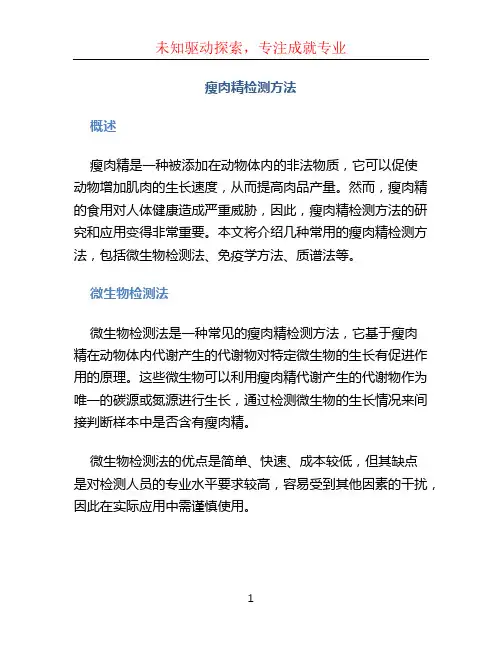 未知驱动探索，专注成就专业

瘦肉精检测方法

概述

瘦肉精是一种被添加在动物体内的非法物质，它可以促使动物增加肌肉的生长速度，从而提高肉品产量。然而，瘦肉精的食用对人体健康造成严重威胁，因此，瘦肉精检测方法的研究和应用变得非常重要。本文将介绍几种常用的瘦肉精检测方法，包括微生物检测法、免疫学方法、质谱法等。

微生物检测法

微生物检测法是一种常见的瘦肉精检测方法，它基于瘦肉精在动物体内代谢产生的代谢物对特定微生物的生长有促进作用的原理。这些微生物可以利用瘦肉精代谢产生的代谢物作为唯一的碳源或氮源进行生长，通过检测微生物的生长情况来间接判断样本中是否含有瘦肉精。

微生物检测法的优点是简单、快速、成本较低，但其缺点是对检测人员的专业水平要求较高，容易受到其他因素的干扰，因此在实际应用中需谨慎使用。

1